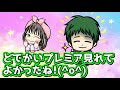 とでかいプレミア見れて
よかったね!(^o^)